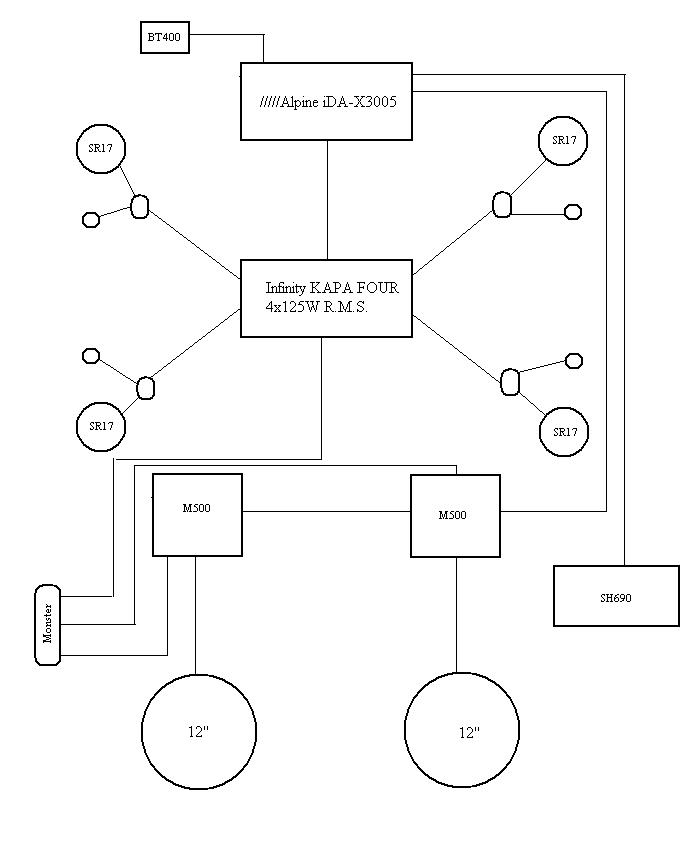 BT400

/////Alpine iDA-X3005

SR17

SR17

Infinity KAPA FOUR
4x125W R.M.S.

SR17

SR17

M500

M500

Monster

SH690

12"

12"